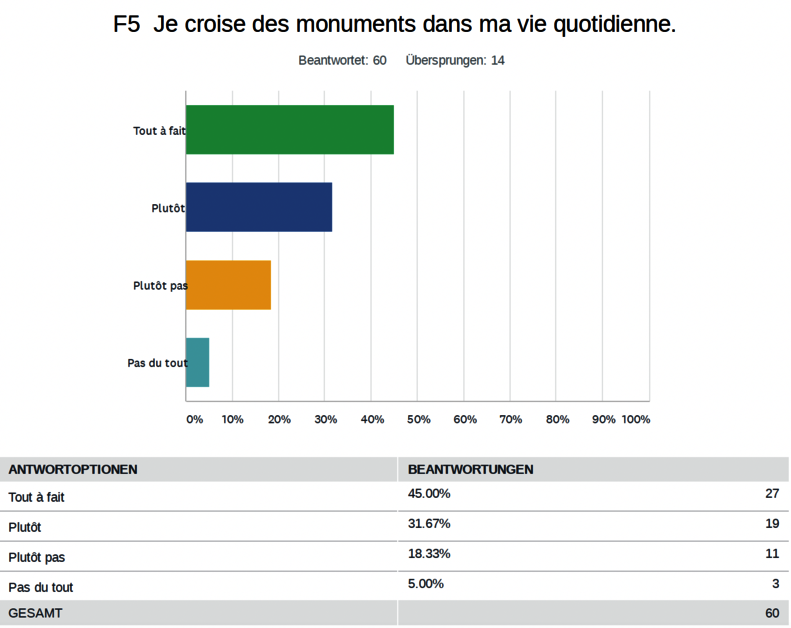 F5 Je croise des monuments dans ma vie quotidienne.

Beantwortet: 60 Übersprungen: 14

Tout à fait

Plutôt

Plutôt pas

Pas du tout

0% 10% 20% 30% 40% 50% 60% 70% 80% 90% 100%

| ANTWORTOPTIONEN | BEANTWORTUNGEN | |
|---|---|---|
| Tout à fait | 45.00% | 27 |
| Plutôt | 31.67% | 19 |
| Plutôt pas | 18.33% | 11 |
| Pas du tout | 5.00% | 3 |
| GESAMT | | 60 |